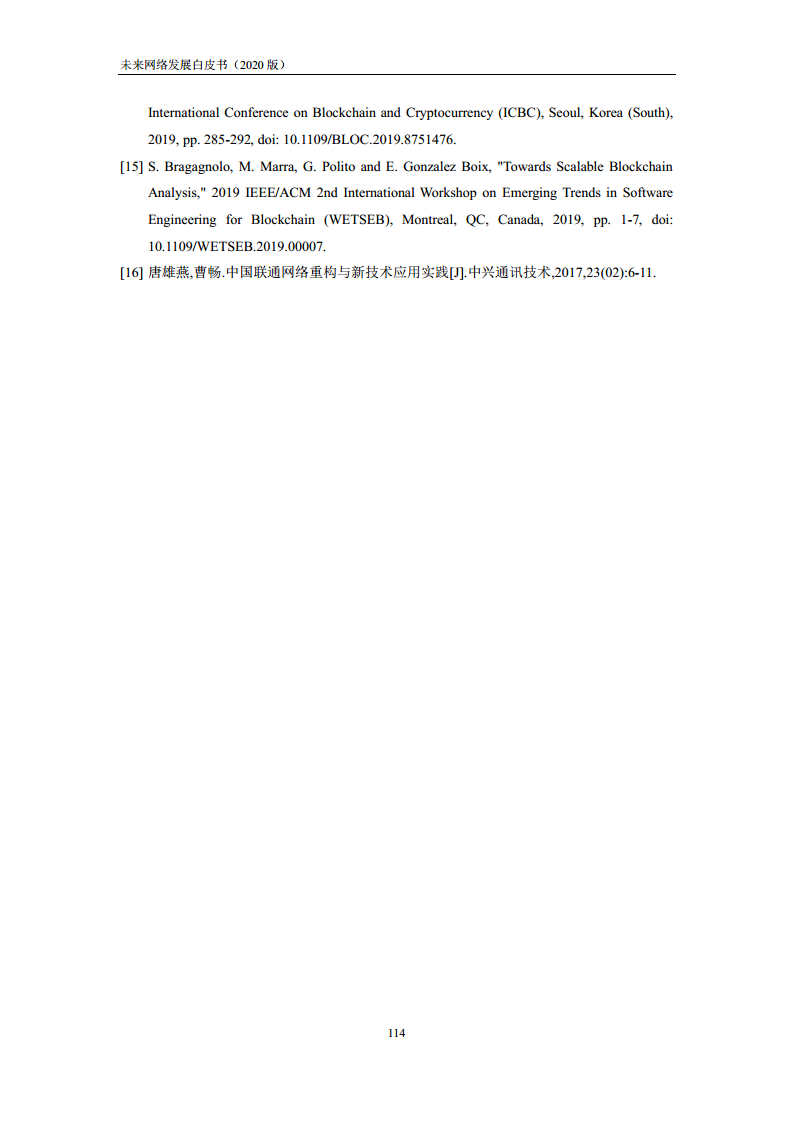 未来网络发展白皮书（2020版）

International Conference on Blockchain and Cryptocurrency (ICBC), Seoul, Korea (South), 2019, pp. 285-292, doi: 10.1109/BLOC.2019.8751476.

[15] S. Bragagnolo, M. Marra, G. Polito and E. Gonzalez Boix, "Towards Scalable Blockchain Analysis," 2019 IEEE/ACM 2nd International Workshop on Emerging Trends in Software Engineering for Blockchain (WETSEB), Montreal, QC, Canada, 2019, pp. 1-7, doi: 10.1109/WETSEB.2019.00007.

[16] 唐雄燕,曹畅.中国联通网络重构与新技术应用实践[J].中兴通讯技术,2017,23(02):6-11.

114